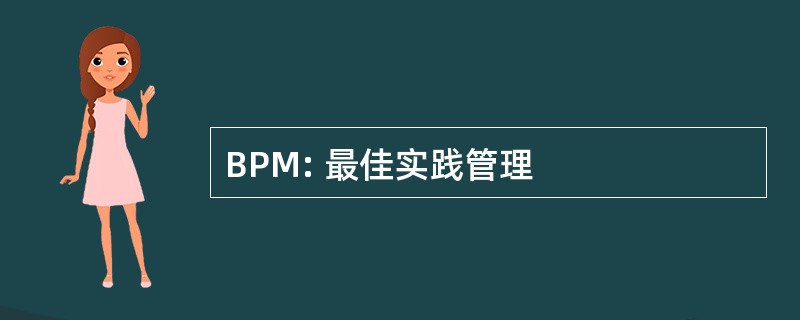 BPM: 最佳实践管理